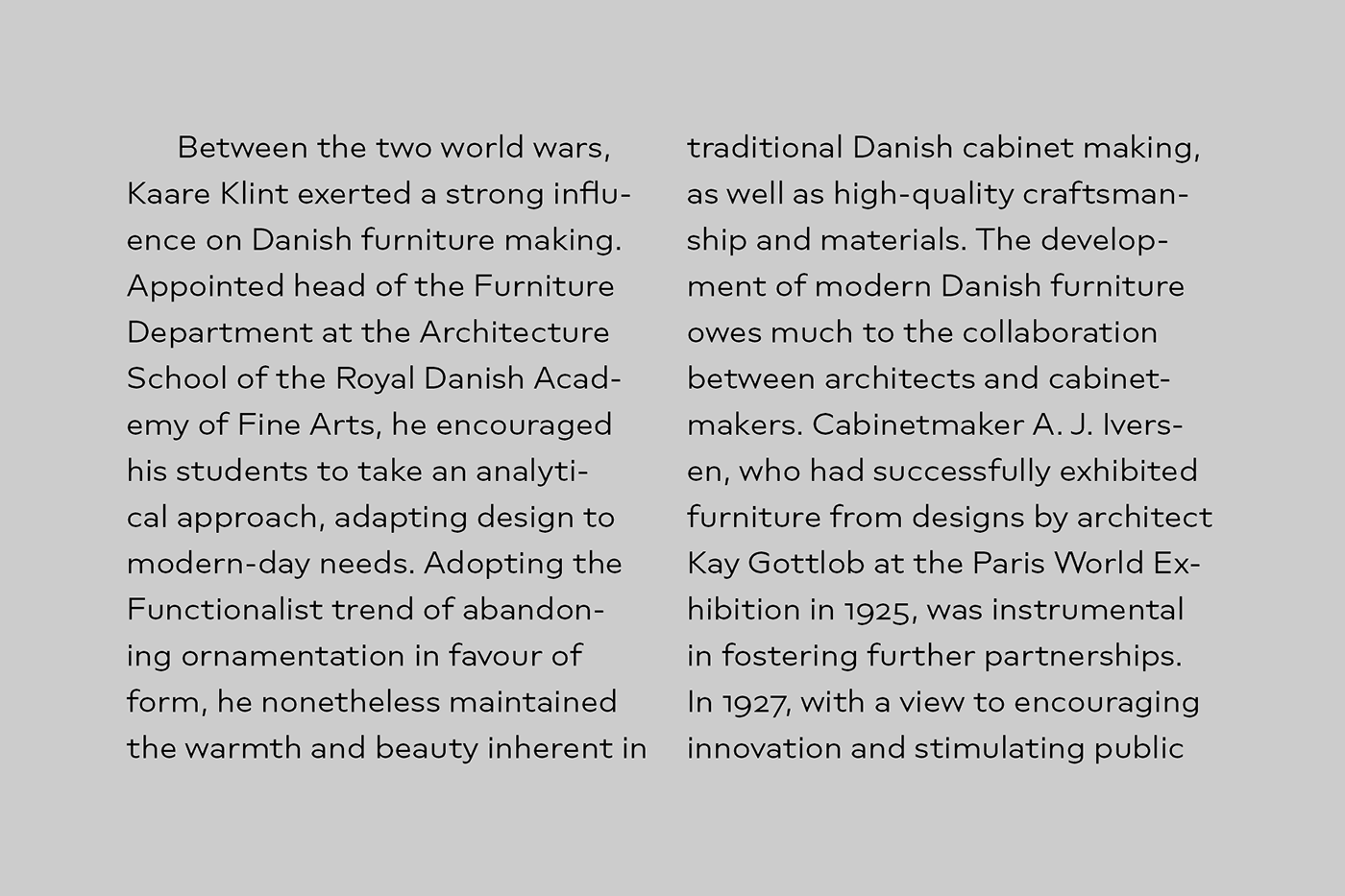 Between the two world wars, Kaare Klint exerted a strong influence on Danish furniture making. Appointed head of the Furniture Department at the Architecture School of the Royal Danish Academy of Fine Arts, he encouraged his students to take an analytical approach, adapting design to modern-day needs. Adopting the Functionalist trend of abandoning ornamentation in favour of form, he nonetheless maintained the warmth and beauty inherent in traditional Danish cabinet making, as well as high-quality craftsmanship and materials. The development of modern Danish furniture owes much to the collaboration between architects and cabinetmakers. Cabinetmaker A. J. Iversen, who had successfully exhibited furniture from designs by architect Kay Gottlob at the Paris World Exhibition in 1925, was instrumental in fostering further partnerships. In 1927, with a view to encouraging innovation and stimulating public